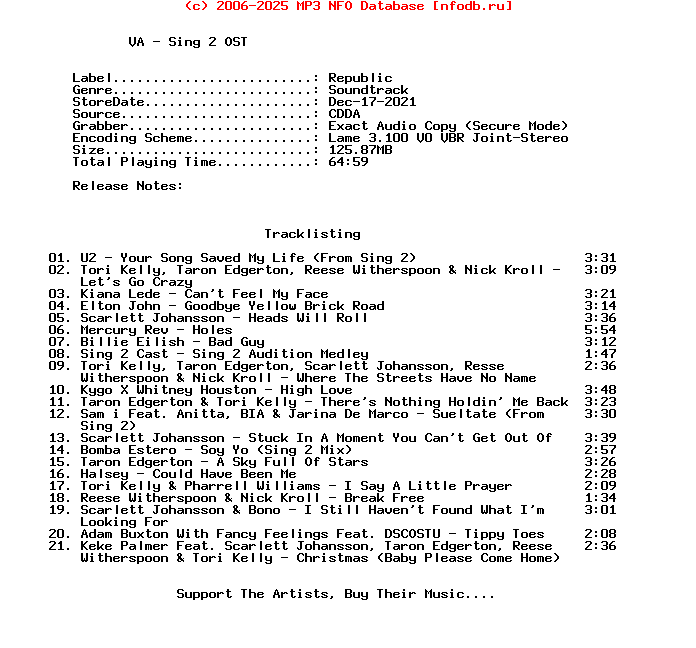 (c) 2006-2025 MP3 NFO Database [nfodb.ru]

VA - Sing 2 OST

Label.........................: Republic
Genre.........................: Soundtrack
StoreDate.....................: Dec-17-2021
Source........................: CDDA
Grabber.......................: Exact Audio Copy (Secure Mode)
Encoding Scheme...............: Lame 3.100 V0 VBR Joint-Stereo
Size..........................: 125.87MB
Total Playing Time............: 64:59

Release Notes:

Tracklisting

01. U2 - Your Song Saved My Life (From Sing 2) 3:31
02. Tori Kelly, Taron Edgerton, Reese Witherspoon & Nick Kroll - Let's Go Crazy 3:09
03. Kiana Lede - Can't Feel My Face 3:21
04. Elton John - Goodbye Yellow Brick Road 3:14
05. Scarlett Johansson - Heads Will Roll 3:36
06. Mercury Rev - Holes 5:54
07. Billie Eilish - Bad Guy 3:12
08. Sing 2 Cast - Sing 2 Audition Medley 1:47
09. Tori Kelly, Taron Edgerton, Scarlett Johansson, Resse Witherspoon & Nick Kroll - Where The Streets Have No Name 2:36
10. Kygo X Whitney Houston - High Love 3:48
11. Taron Edgerton & Tori Kelly - There's Nothing Holdin' Me Back 3:23
12. Sam i Feat. Anitta, BIA & Jarina De Marco - Sueltate (From Sing 2) 3:30
13. Scarlett Johansson - Stuck In A Moment You Can't Get Out Of 3:39
14. Bomba Estero - Soy Yo (Sing 2 Mix) 2:57
15. Taron Edgerton - A Sky Full Of Stars 3:26
16. Halsey - Could Have Been Me 2:28
17. Tori Kelly & Pharrell Williams - I Say A Little Prayer 2:09
18. Reese Witherspoon & Nick Kroll - Break Free 1:34
19. Scarlett Johansson & Bono - I Still Haven't Found What I'm Looking For 3:01
20. Adam Buxton With Fancy Feelings Feat. DSCOSTU - Tippy Toes 2:08
21. Keke Palmer Feat. Scarlett Johansson, Taron Edgerton, Reese Witherspoon & Tori Kelly - Christmas (Baby Please Come Home) 2:36

Support The Artists, Buy Their Music....